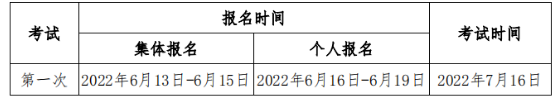 | 考试 | 报名时间 | | 考试时间 |
|---|---|---|---|
| | 集体报名 | 个人报名 | |
| 第一次 | 2022年6月13日-6月15日 | 2022年6月16日-6月19日 | 2022年7月16日 |